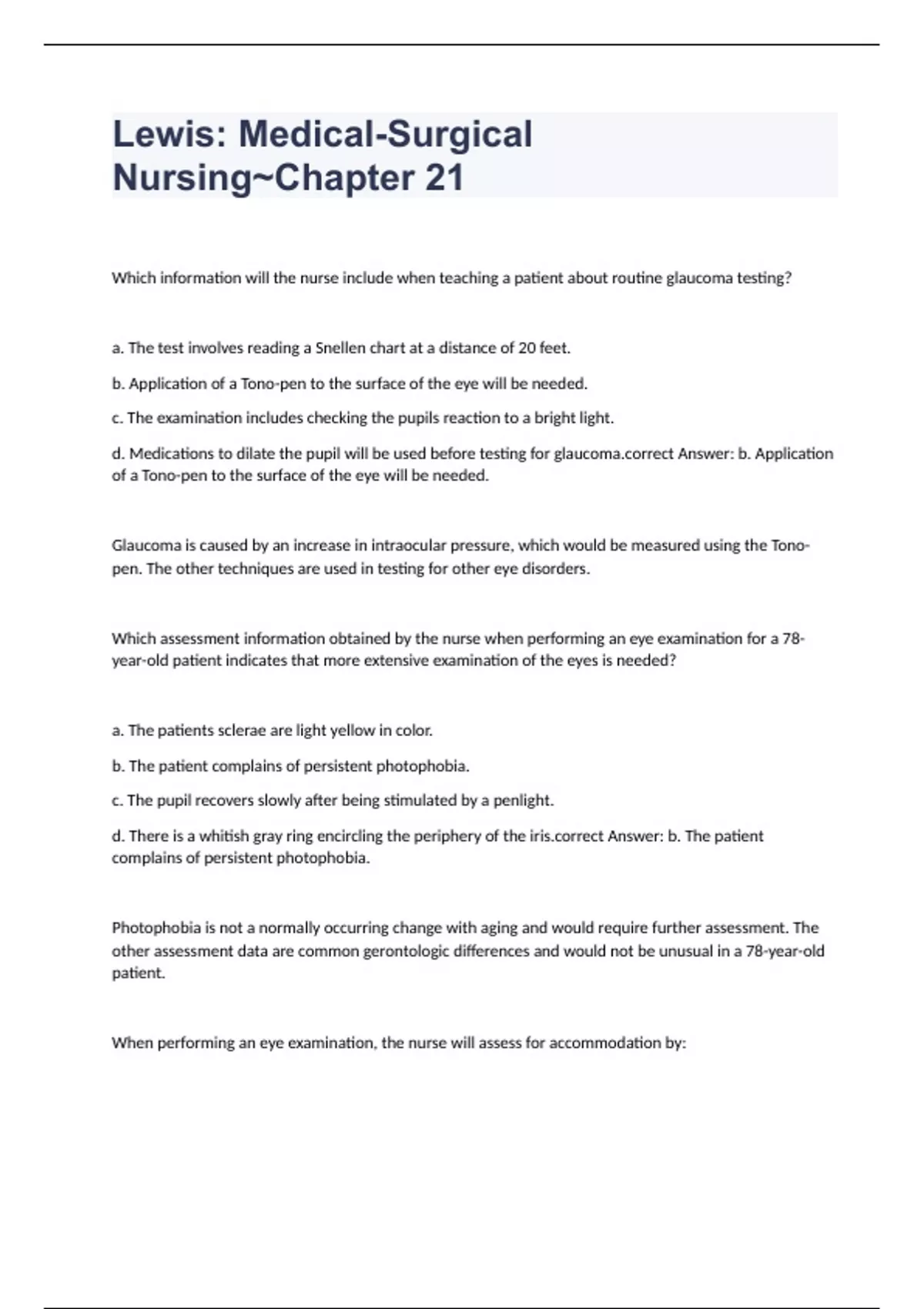 Lewis: Medical-Surgical Nursing~Chapter 21

Which information will the nurse include when teaching a patient about routine glaucoma testing?

a. The test involves reading a Snellen chart at a distance of 20 feet.

b. Application of a Tono-pen to the surface of the eye will be needed.

c. The examination includes checking the pupils reaction to a bright light.

d. Medications to dilate the pupil will be used before testing for glaucoma.correct Answer: b. Application of a Tono-pen to the surface of the eye will be needed.

Glaucoma is caused by an increase in intraocular pressure, which would be measured using the Tono-pen. The other techniques are used in testing for other eye disorders.

Which assessment information obtained by the nurse when performing an eye examination for a 78-year-old patient indicates that more extensive examination of the eyes is needed?

a. The patients sclerae are light yellow in color.

b. The patient complains of persistent photophobia.

c. The pupil recovers slowly after being stimulated by a penlight.

d. There is a whitish gray ring encircling the periphery of the iris.correct Answer: b. The patient complains of persistent photophobia.

Photophobia is not a normally occurring change with aging and would require further assessment. The other assessment data are common gerontologic differences and would not be unusual in a 78-year-old patient.

When performing an eye examination, the nurse will assess for accommodation by: